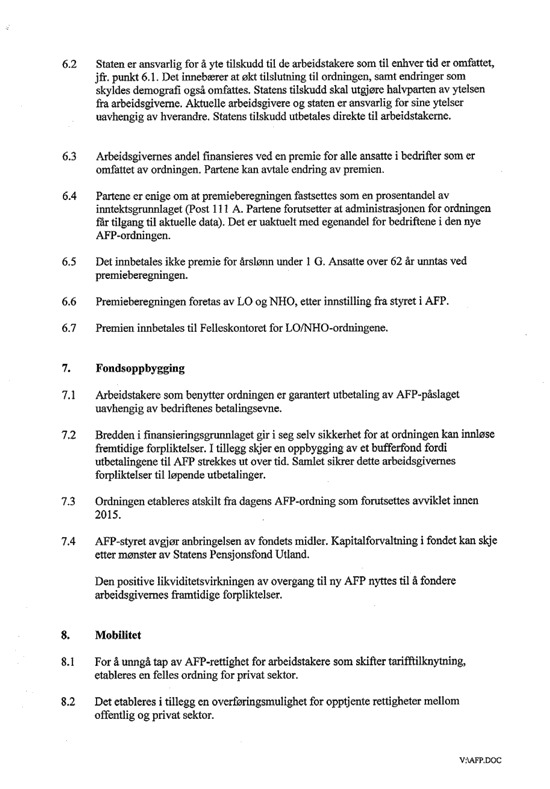 6.2 Staten er ansvarlig for å yte tilskudd til de arbeidstakere som til enhver tid er omfattet, jfr. punkt 6.1. Det innebærer at økt tilslutning til ordningen, samt endringer som skyldes demografi også omfattes. Statens tilskudd skal utgjøre halvparten av ytelsen fra arbeidsgiverne. Aktuelle arbeidsgivere og staten er ansvarlig for sine ytelser uavhengig av hverandre. Statens tilskudd utbetales direkte til arbeidstakerne.

6.3 Arbeidsgivernes andel finansieres ved en premie for alle ansatte i bedrifter som er omfattet av ordningen. Partene kan avtale endring av premien.

6.4 Partene er enige om at premieberegningen fastsettes som en prosentandel av inntektsgrunnlaget (Post 111 A. Partene forutsetter at administrasjonen for ordningen får tilgang til aktuelle data). Det er uaktuelt med egenandel for bedriftene i den nye AFP-ordningen.

6.5 Det innbetales ikke premie for årslønn under 1 G. Ansatte over 62 år unntas ved premieberegningen.

6.6 Premieberegningen foretas av LO og NHO, etter innstilling fra styret i AFP.

6.7 Premien innbetales til Felleskontoret for LO/NHO-ordningene.

7. Fondsoppbygging

7.1 Arbeidstakere som benytter ordningen er garantert utbetaling av AFP-påslaget uavhengig av bedriftenes betalingsevne.

7.2 Bredden i finansieringsgrunnlaget gir i seg selv sikkerhet for at ordningen kan innløse fremtidige forpliktelser. I tillegg skjer en oppbygging av et bufferfond fordi utbetalingene til AFP strekkes ut over tid. Samlet sikrer dette arbeidsgivernes forpliktelser til løpende utbetalinger.

7.3 Ordningen etableres atskilt fra dagens AFP-ordning som forutsettes avviklet innen 2015.

7.4 AFP-styret avgjør anbringelsen av fondets midler. Kapitalforvaltning i fondet kan skje etter mønster av Statens Pensjonsfond Utland.

Den positive likviditetsvirkningen av overgang til ny AFP nyttes til å fondere arbeidsgivernes framtidige forpliktelser.

8. Mobilitet

8.1 For å unngå tap av AFP-rettighet for arbeidstakere som skifter tarifftilknytning, etableres en felles ordning for privat sektor.

8.2 Det etableres i tillegg en overføringsmulighet for opptjente rettigheter mellom offentlig og privat sektor.

V:\AFP.DOC